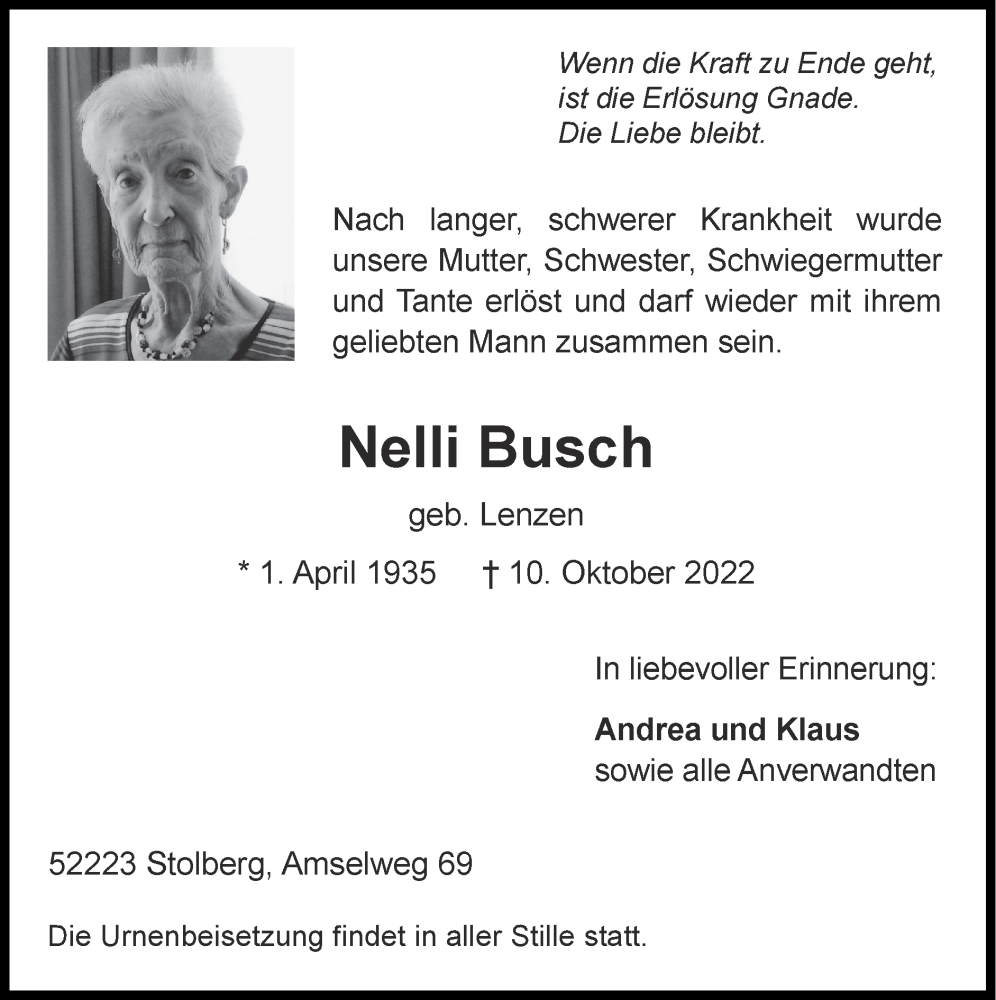 Wenn die Kraft zu Ende geht,
ist die Erlösung Gnade.
Die Liebe bleibt.

Nach langer, schwerer Krankheit wurde unsere Mutter, Schwester, Schwiegermutter und Tante erlöst und darf wieder mit ihrem geliebten Mann zusammen sein.

Nelli Busch

geb. Lenzen

* 1. April 1935 † 10. Oktober 2022

In liebevoller Erinnerung:

Andrea und Klaus
sowie alle Anverwandten

52223 Stolberg, Amselweg 69

Die Urnenbeisetzung findet in aller Stille statt.